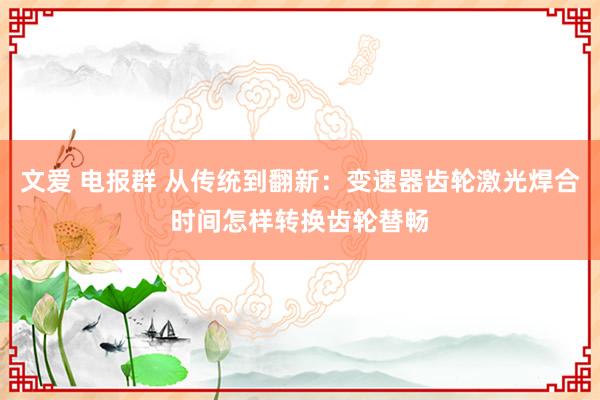 文爱 电报群 从传统到翻新：变速器齿轮激光焊合时间怎样转换齿轮替畅